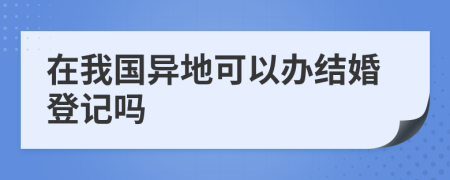 在我国异地可以办结婚登记吗